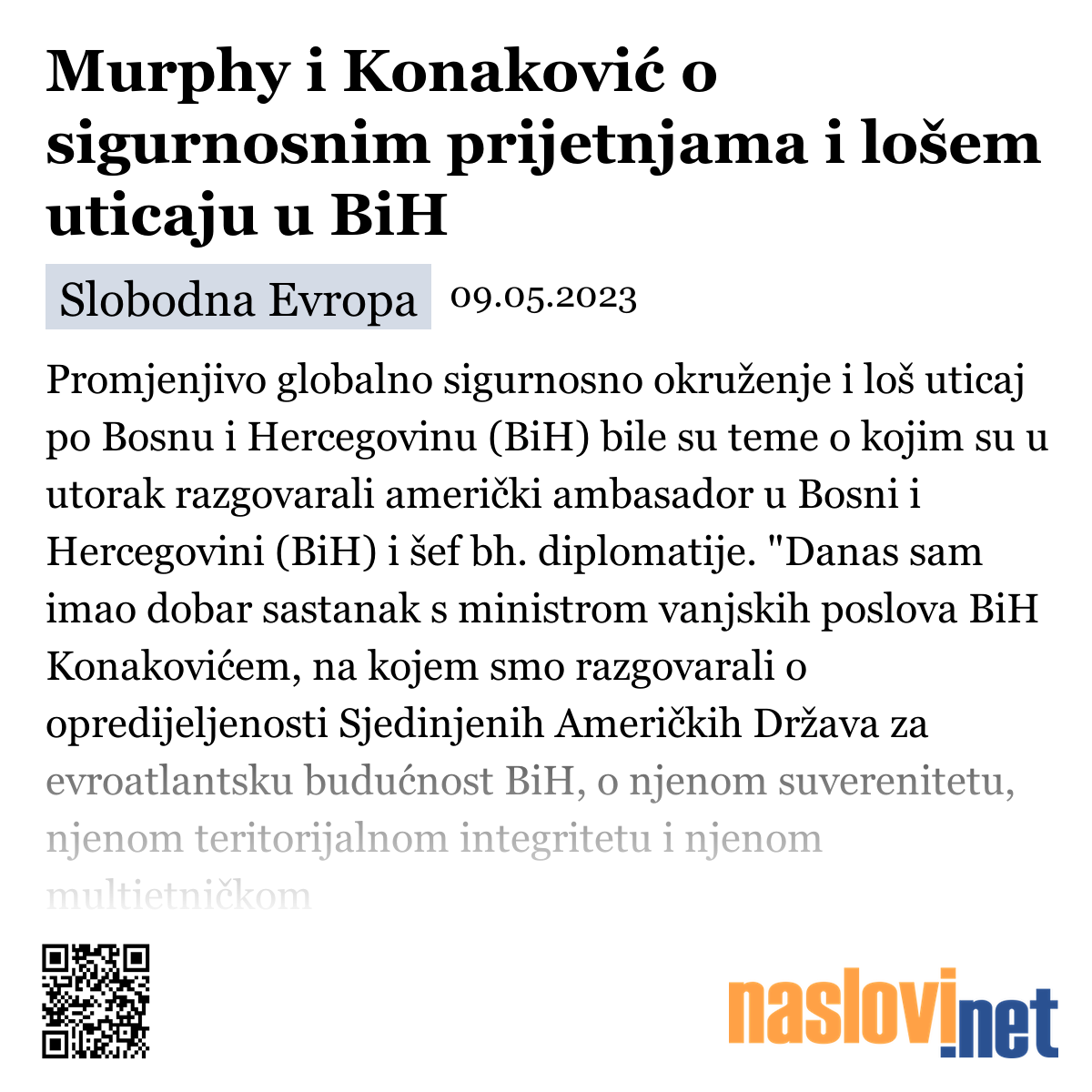 Murphy i Konaković o sigurnosnim prijetnjama i lošem uticaju u BiH

Slobodna Evropa 09.05.2023

Promjenjivo globalno sigurnosno okruženje i loš uticaj po Bosnu i Hercegovinu (BiH) bile su teme o kojim su u utorak razgovarali američki ambasador u Bosni i Hercegovini (BiH) i šef bh. diplomatije. "Danas sam imao dobar sastanak s ministrom vanjskih poslova BiH Konakovićem, na kojem smo razgovarali o opredijeljenosti Sjedinjenih Američkih Država za evroatlantsku budućnost BiH, o njenom suverenitetu, njenom teritorijalnom integritetu i njenom multietničkom

naslovi.net